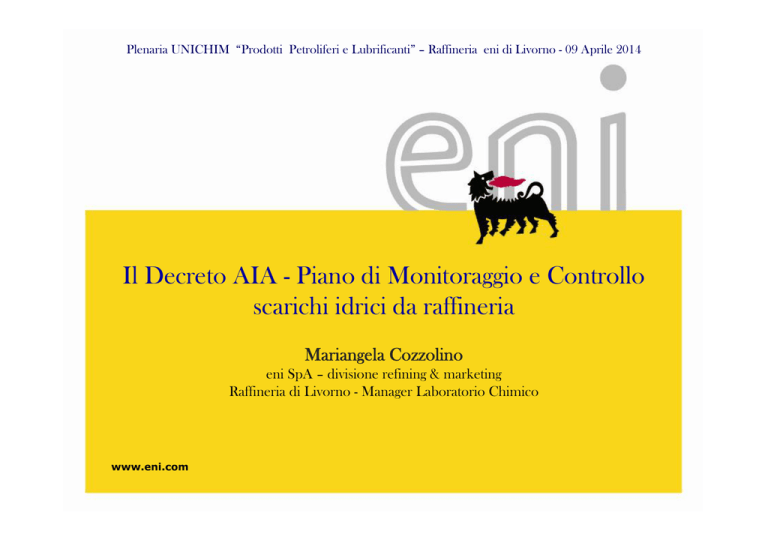 Plenaria UNICHIM "Prodotti Petroliferi e Lubrificanti" – Raffineria eni di Livorno - 09 Aprile 2014

eni

Il Decreto AIA - Piano di Monitoraggio e Controllo scarichi idrici da raffineria

Mariangela Cozzolino
eni SpA – divisione refining & marketing
Raffineria di Livorno - Manager Laboratorio Chimico

www.eni.com